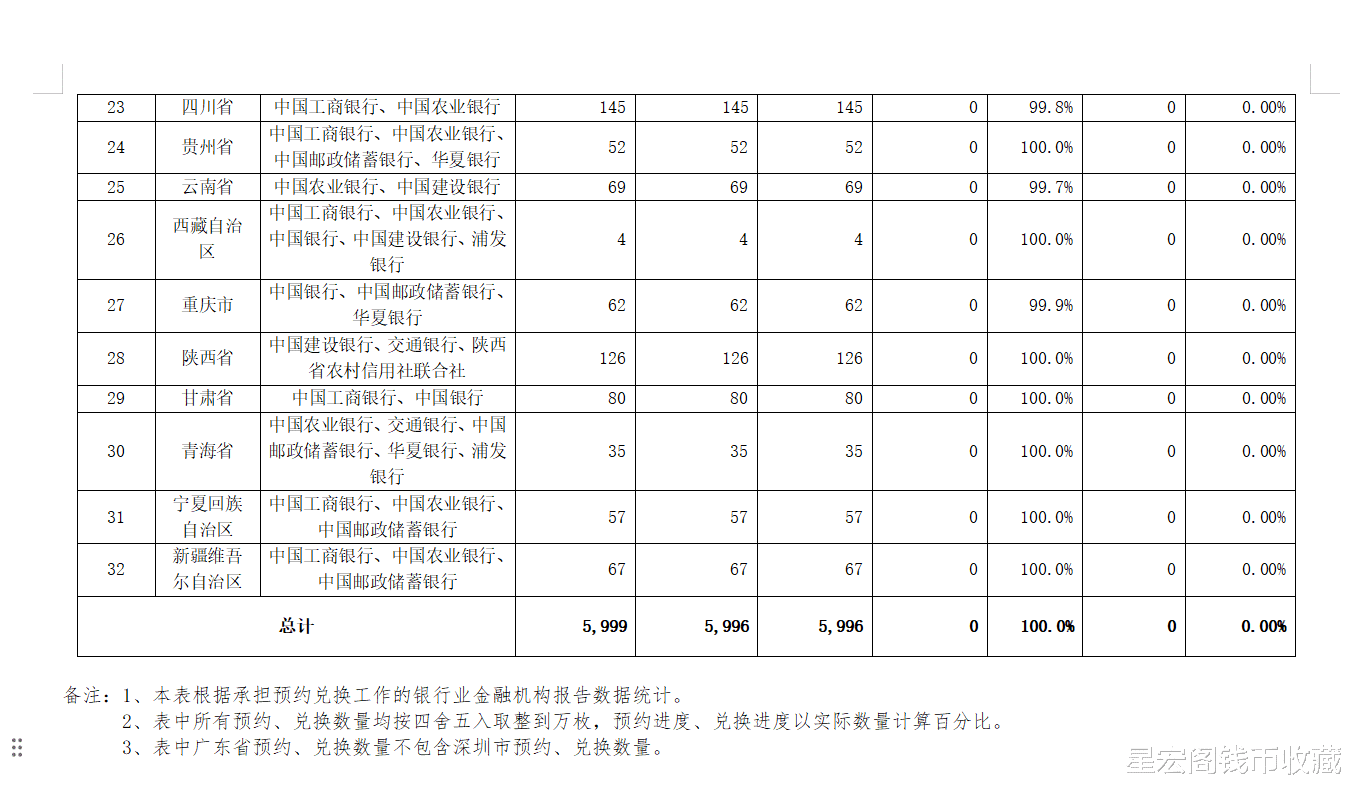 | 23 | 四川省 | 中国工商银行、中国农业银行 | 145 | 145 | 145 | 0 | 99.8% | 0 | 0.00% |
|---|---|---|---|---|---|---|---|---|---|
| 24 | 贵州省 | 中国工商银行、中国农业银行、中国邮政储蓄银行、华夏银行 | 52 | 52 | 52 | 0 | 100.0% | 0 | 0.00% |
| 25 | 云南省 | 中国农业银行、中国建设银行 | 69 | 69 | 69 | 0 | 99.7% | 0 | 0.00% |
| 26 | 西藏自治区 | 中国工商银行、中国农业银行、中国银行、中国建设银行、浦发银行 | 4 | 4 | 4 | 0 | 100.0% | 0 | 0.00% |
| 27 | 重庆市 | 中国银行、中国邮政储蓄银行、华夏银行 | 62 | 62 | 62 | 0 | 99.9% | 0 | 0.00% |
| 28 | 陕西省 | 中国建设银行、交通银行、陕西省农村信用社联合社 | 126 | 126 | 126 | 0 | 100.0% | 0 | 0.00% |
| 29 | 甘肃省 | 中国工商银行、中国银行 | 80 | 80 | 80 | 0 | 100.0% | 0 | 0.00% |
| 30 | 青海省 | 中国农业银行、交通银行、中国邮政储蓄银行、华夏银行、浦发银行 | 35 | 35 | 35 | 0 | 100.0% | 0 | 0.00% |
| 31 | 宁夏回族自治区 | 中国工商银行、中国农业银行、中国邮政储蓄银行 | 57 | 57 | 57 | 0 | 100.0% | 0 | 0.00% |
| 32 | 新疆维吾尔自治区 | 中国工商银行、中国农业银行、中国邮政储蓄银行 | 67 | 67 | 67 | 0 | 100.0% | 0 | 0.00% |
| 总计 | | | 5,999 | 5,996 | 5,996 | 0 | 100.0% | 0 | 0.00% |

备注：1、本表根据承担预约兑换工作的银行业金融机构报告数据统计。
2、表中所有预约、兑换数量均按四舍五入取整到万枚，预约进度、兑换进度以实际数量计算百分比。
3、表中广东省预约、兑换数量不包含深圳市预约、兑换数量。

星宏阁钱币收藏